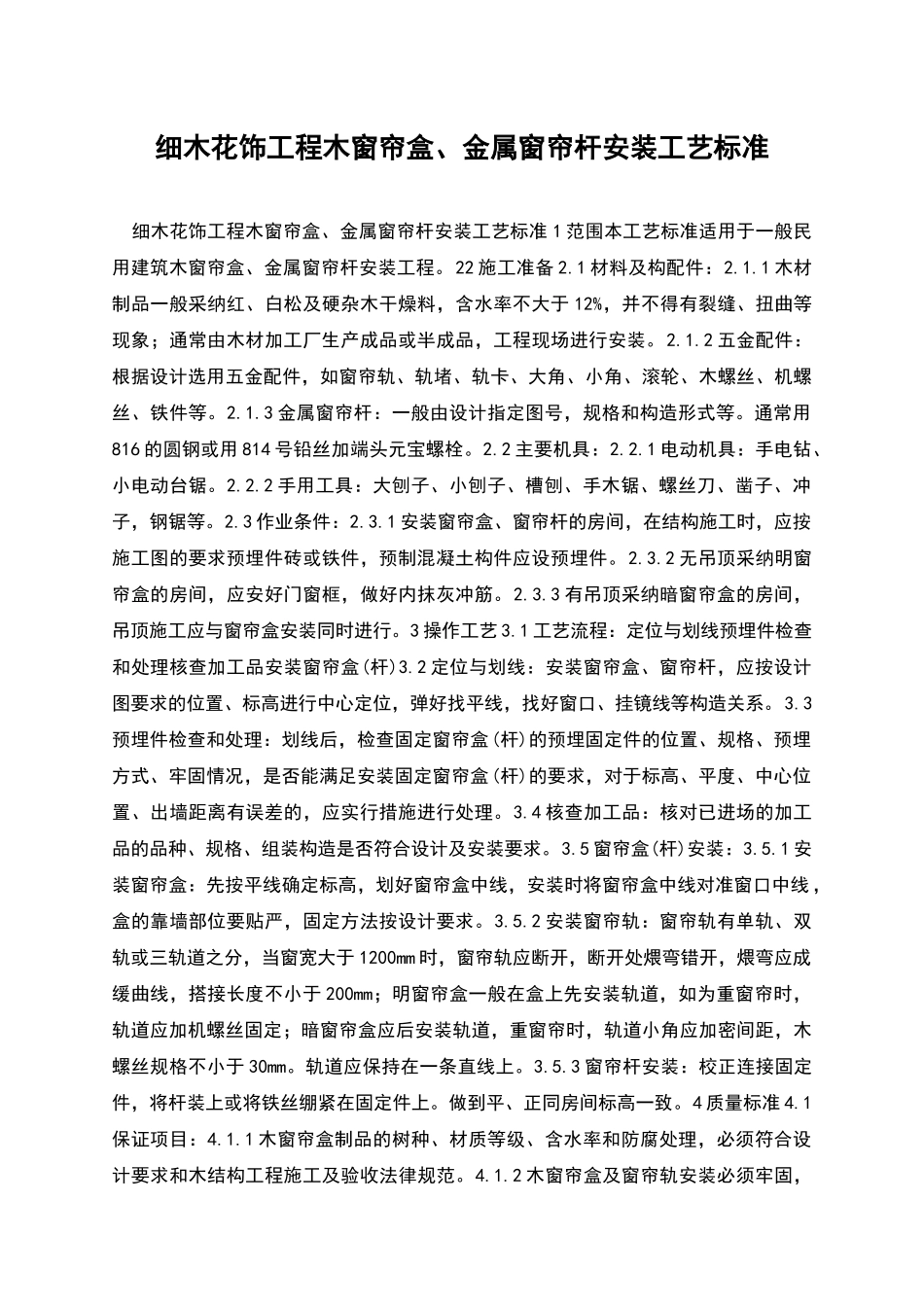 细木花饰工程木窗帘盒、金属窗帘杆安装工艺标准

细木花饰工程木窗帘盒、金属窗帘杆安装工艺标准 1 范围本工艺标准适用于一般民用建筑木窗帘盒、金属窗帘杆安装工程。22 施工准备 2.1 材料及构配件：2.1.1 木材制品一般采纳红、白松及硬杂木干燥料，含水率不大于 12%，并不得有裂缝、扭曲等现象；通常由木材加工厂生产成品或半成品，工程现场进行安装。2.1.2 五金配件：根据设计选用五金配件，如窗帘轨、轨堵、轨卡、大角、小角、滚轮、木螺丝、机螺丝、铁件等。2.1.3 金属窗帘杆：一般由设计指定图号，规格和构造形式等。通常用 816 的圆钢或用 814 号铅丝加端头元宝螺栓。2.2 主要机具：2.2.1 电动机具：手电钻、小电动台锯。2.2.2 手用工具：大刨子、小刨子、槽刨、手木锯、螺丝刀、凿子、冲子，钢锯等。2.3 作业条件：2.3.1 安装窗帘盒、窗帘杆的房间，在结构施工时，应按施工图的要求预埋件砖或铁件，预制混凝土构件应设预埋件。2.3.2 无吊顶采纳明窗帘盒的房间，应安好门窗框，做好内抹灰冲筋。2.3.3 有吊顶采纳暗窗帘盒的房间，吊顶施工应与窗帘盒安装同时进行。3 操作工艺 3.1 工艺流程：定位与划线预埋件检查和处理核查加工品安装窗帘盒(杆)3.2 定位与划线：安装窗帘盒、窗帘杆，应按设计图要求的位置、标高进行中心定位，弹好找平线，找好窗口、挂镜线等构造关系。3.3 预埋件检查和处理：划线后，检查固定窗帘盒(杆)的预埋固定件的位置、规格、预埋方式、牢固情况，是否能满足安装固定窗帘盒(杆)的要求，对于标高、平度、中心位置、出墙距离有误差的，应实行措施进行处理。3.4 核查加工品：核对已进场的加工品的品种、规格、组装构造是否符合设计及安装要求。3.5 窗帘盒(杆)安装：3.5.1 安装窗帘盒：先按平线确定标高，划好窗帘盒中线，安装时将窗帘盒中线对准窗口中线，盒的靠墙部位要贴严，固定方法按设计要求。3.5.2 安装窗帘轨：窗帘轨有单轨、双轨或三轨道之分，当窗宽大于 1200mm 时，窗帘轨应断开，断开处煨弯错开，煨弯应成缓曲线，搭接长度不小于 200mm；明窗帘盒一般在盒上先安装轨道，如为重窗帘时，轨道应加机螺丝固定；暗窗帘盒应后安装轨道，重窗帘时，轨道小角应加密间距，木螺丝规格不小于 30mm。轨道应保持在一条直线上。3.5.3 窗帘杆安装：校正连接固定件，将杆装上或将铁丝绷紧在固定件上。做到平、正同房间标高一致。4 质量标准 4.1 保证项目：4.1.1 木窗帘盒制品的树种、材质等级、含水率和防腐处理，必须符合设计要求和木结构工程施工及验收法律规范。4.1.2 木窗帘盒及窗帘轨安装必须牢固，